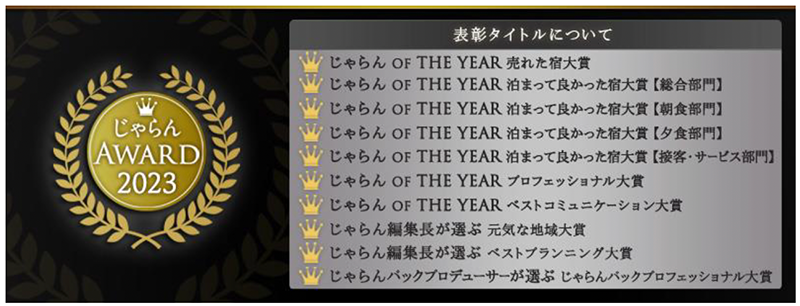 じゃらん
AWARD
2023

表彰タイトルについて

じゃらん OF THE YEAR 売れた宿大賞
じゃらん OF THE YEAR 泊まって良かった宿大賞【総合部門】
じゃらん OF THE YEAR 泊まって良かった宿大賞【朝食部門】
じゃらん OF THE YEAR 泊まって良かった宿大賞【夕食部門】
じゃらん OF THE YEAR 泊まって良かった宿大賞【接客・サービス部門】
じゃらん OF THE YEAR プロフェッショナル大賞
じゃらん OF THE YEAR ベストコミュニケーション大賞
じゃらん編集長が選ぶ 元気な地域大賞
じゃらん編集長が選ぶ ベストプランニング大賞
じゃらんパックプロデューサーが選ぶ じゃらんパックプロフェッショナル大賞